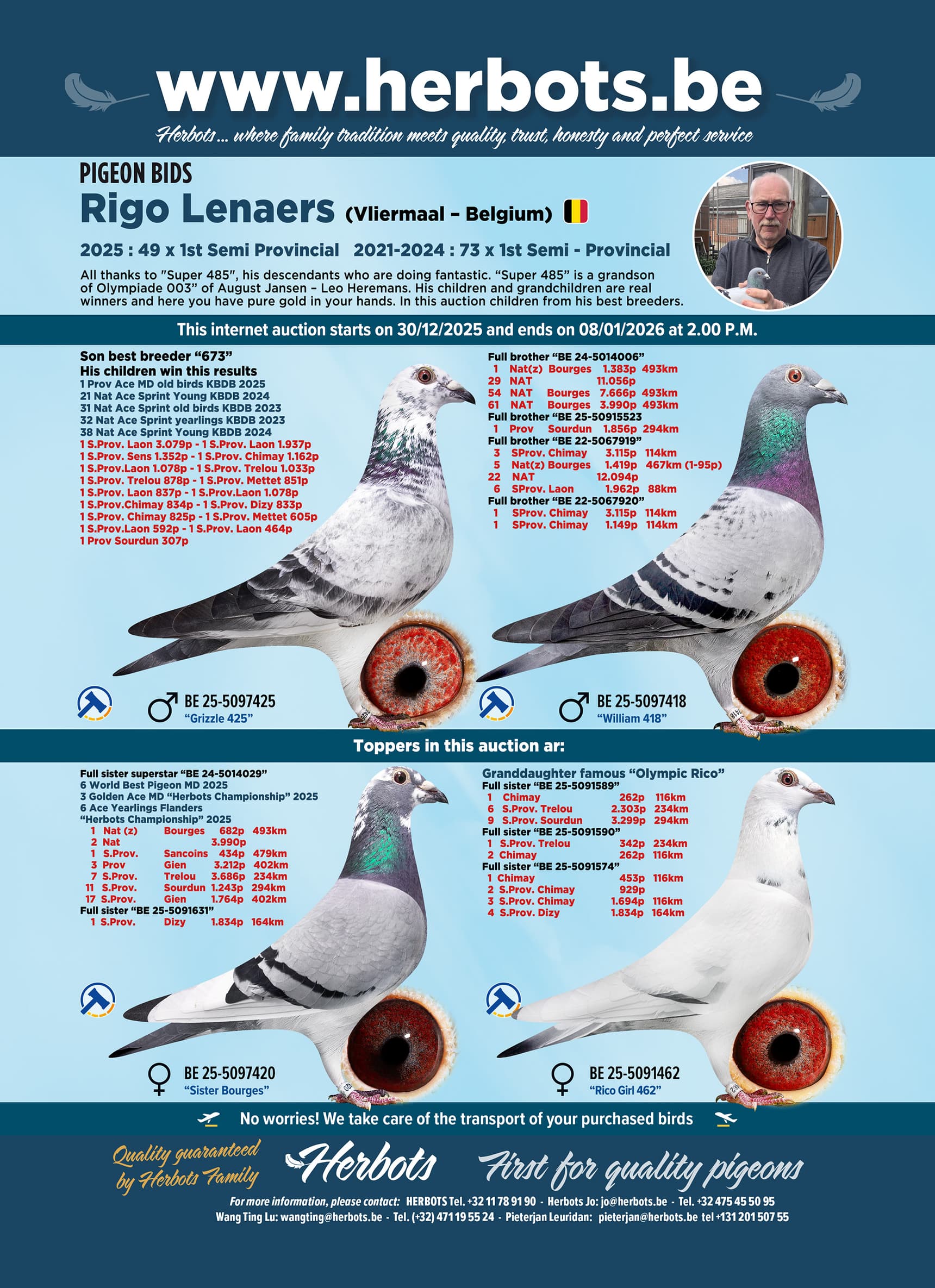 www.herbots.be

Herbots... where family tradition meets quality, trust, honesty and perfect service

PIGEON BIDS

Rigo Lenaers (Vliermaal - Belgium)

2025 : 49 x 1st Semi Provincial 2021-2024 : 73 x 1st Semi - Provincial

All thanks to "Super 485", his descendants who are doing fantastic. "Super 485" is a grandson of Olympiade 003" of August Jansen - Leo Heremans. His children and grandchildren are real winners and here you have pure gold in your hands. In this auction children from his best breeders.

This internet auction starts on 30/12/2025 and ends on 08/01/2026 at 2.00 P.M.

Son best breeder "673"
His children win this results
1 Prov Ace MD old birds KBDB 2025
21 Nat Ace Sprint Young KBDB 2024
31 Nat Ace Sprint old birds KBDB 2023
32 Nat Ace Sprint yearlings KBDB 2023
38 Nat Ace Sprint Young KBDB 2024
1 S.Prov. Laon 3.079p - 1 S.Prov. Laon 1.937p
1 S.Prov. Sens 1.352p - 1 S.Prov. Chimay 1.162p
1 S.Prov.Laon 1.078p - 1 S.Prov. Trelou 1.033p
1 S.Prov. Trelou 878p - 1 S.Prov. Mettet 851p
1 S.Prov. Laon 837p - 1 S.Prov.Laon 1.078p
1 S.Prov.Chimay 834p - 1 S.Prov. Dizy 833p
1 S.Prov. Chimay 825p - 1 S.Prov. Mettet 605p
1 S.Prov.Laon 592p - 1 S.Prov. Laon 464p
1 Prov Sourdun 307p

BE 25-5097425
"Grizzle 425"

Full brother "BE 24-5014006"
1 Nat(z) Bourges 1.383p 493km
29 NAT 11.056p
54 NAT Bourges 7.666p 493km
61 NAT Bourges 3.990p 493km
Full brother "BE 25-50915523
1 Prov Sourdun 1.856p 294km
Full brother "BE 22-5067919"
3 SProv. Chimay 3.115p 114km
5 Nat(z) Bourges 1.419p 467km (1-95p)
22 NAT 12.094p
6 SProv. Laon 1.962p 88km
Full brother "BE 22-5067920"
1 SProv. Chimay 3.115p 114km
1 SProv. Chimay 1.149p 114km

BE 25-5097418
"William 418"

Toppers in this auction ar:

Full sister superstar "BE 24-5014029"
6 World Best Pigeon MD 2025
3 Golden Ace MD "Herbots Championship" 2025
6 Ace Yearlings Flanders
"Herbots Championship" 2025
1 Nat (z) Bourges 682p 493km
2 Nat 3.990p
1 S.Prov. Sancoins 434p 479km
3 Prov Gien 3.212p 402km
7 S.Prov. Trelou 3.686p 234km
11 S.Prov. Sourdun 1.243p 294km
17 S.Prov. Gien 1.764p 402km
Full sister "BE 25-5091631"
1 S.Prov. Dizy 1.834p 164km

BE 25-5097420
"Sister Bourges"

Granddaughter famous "Olympic Rico"
Full sister "BE 25-5091589"
1 Chimay 262p 116km
6 S.Prov. Trelou 2.303p 234km
9 S.Prov. Sourdun 3.299p 294km
Full sister "BE 25-5091590"
1 S.Prov. Trelou 342p 234km
2 Chimay 262p 116km
Full sister "BE 25-5091574"
1 Chimay 453p 116km
2 S.Prov. Chimay 929p
3 S.Prov. Chimay 1.694p 116km
4 S.Prov. Dizy 1.834p 164km

BE 25-5091462
"Rico Girl 462"

No worries! We take care of the transport of your purchased birds

Quality guaranteed by Herbots Family Herbots First for quality pigeons

For more information, please contact: HERBOTS Tel. +32 11 78 91 90 - Herbots Jo: jo@herbots.be - Tel. +32 475 45 50 95
Wang Ting Lu: wangting@herbots.be - Tel. (+32) 471 19 55 24 - Pieterjan Leuridan: pieterjan@herbots.be tel +131 201 507 55